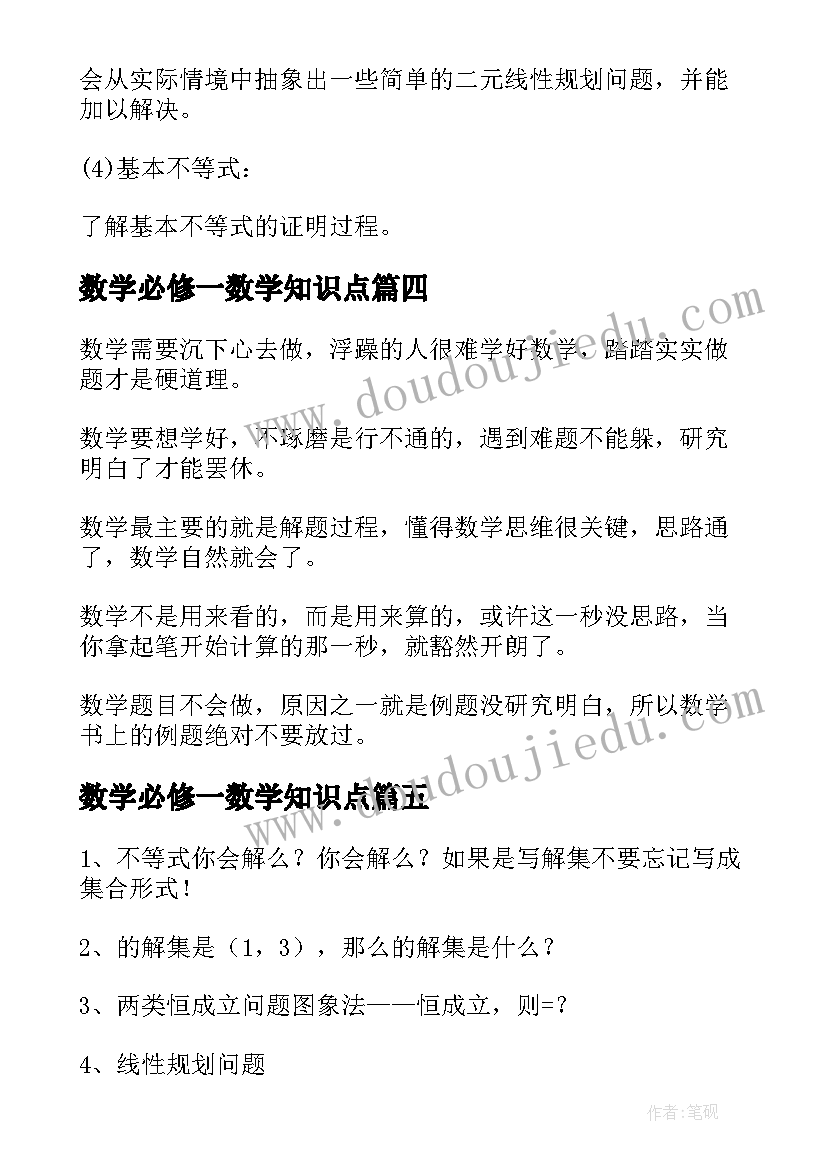 会从实际情境中抽象出一些简单的二元线性规划问题，并能加以解决。

(4)基本不等式：

了解基本不等式的证明过程。

数学必修一数学知识点篇四

数学需要沉下心去做，浮躁的人很难学好数学，踏踏实实做题才是硬道理。

数学要想学好，不琢磨是行不通的，遇到难题不能躲，研究明白了才能罢休。

数学最主要的就是解题过程，懂得数学思维很关键，思路通了，数学自然就会了。

数学不是用来看的，而是用来算的，或许这一秒没思路，当你拿起笔开始计算的那一秒，就豁然开朗了。

数学题目不会做，原因之一就是例题没研究明白，所以数学书上的例题绝对不要放过。

数学必修一数学知识点篇五

1、不等式你会解么？你会解么？如果是写解集不要忘记写成集合形式！

2、的解集是（1，3），那么的解集是什么？

3、两类恒成立问题图象法——恒成立，则=?

4、线性规划问题

www.doudoujiedu.com

www.doudoujiedu.com

作者:笔砚